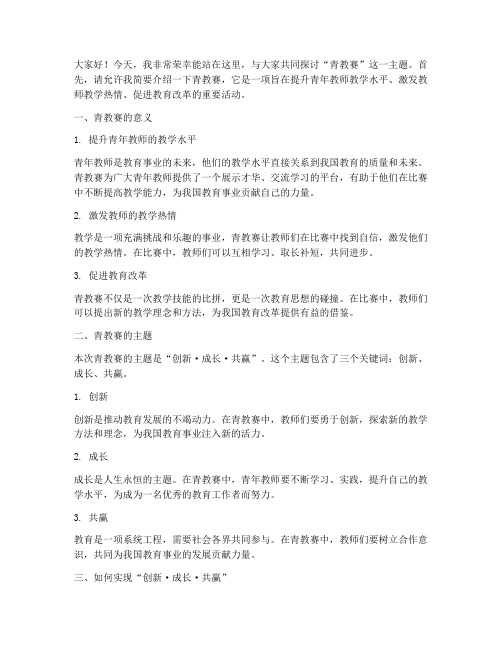 大家好！今天，我非常荣幸能站在这里，与大家共同探讨“青教赛”这一主题。首先，请允许我简要介绍一下青教赛，它是一项旨在提升青年教师教学水平、激发教师教学热情、促进教育改革的重要活动。

一、青教赛的意义

1. 提升青年教师的教学水平

青年教师是教育事业的未来，他们的教学水平直接关系到我国教育的质量和未来。青教赛为广大青年教师提供了一个展示才华、交流学习的平台，有助于他们在比赛中不断提高教学能力，为我国教育事业贡献自己的力量。

2. 激发教师的教学热情

教学是一项充满挑战和乐趣的事业，青教赛让教师们在比赛中找到自信，激发他们的教学热情。在比赛中，教师们可以互相学习、取长补短，共同进步。

3. 促进教育改革

青教赛不仅是一次教学技能的比拼，更是一次教育思想的碰撞。在比赛中，教师们可以提出新的教学理念和方法，为我国教育改革提供有益的借鉴。

二、青教赛的主题

本次青教赛的主题是“创新·成长·共赢”。这个主题包含了三个关键词：创新、成长、共赢。

1. 创新

创新是推动教育发展的不竭动力。在青教赛中，教师们要勇于创新，探索新的教学方法和理念，为我国教育事业注入新的活力。

2. 成长

成长是人生永恒的主题。在青教赛中，青年教师要不断学习、实践，提升自己的教学水平，为成为一名优秀的教育工作者而努力。

3. 共赢

教育是一项系统工程，需要社会各界共同参与。在青教赛中，教师们要树立合作意识，共同为我国教育事业的发展贡献力量。

三、如何实现“创新·成长·共赢”